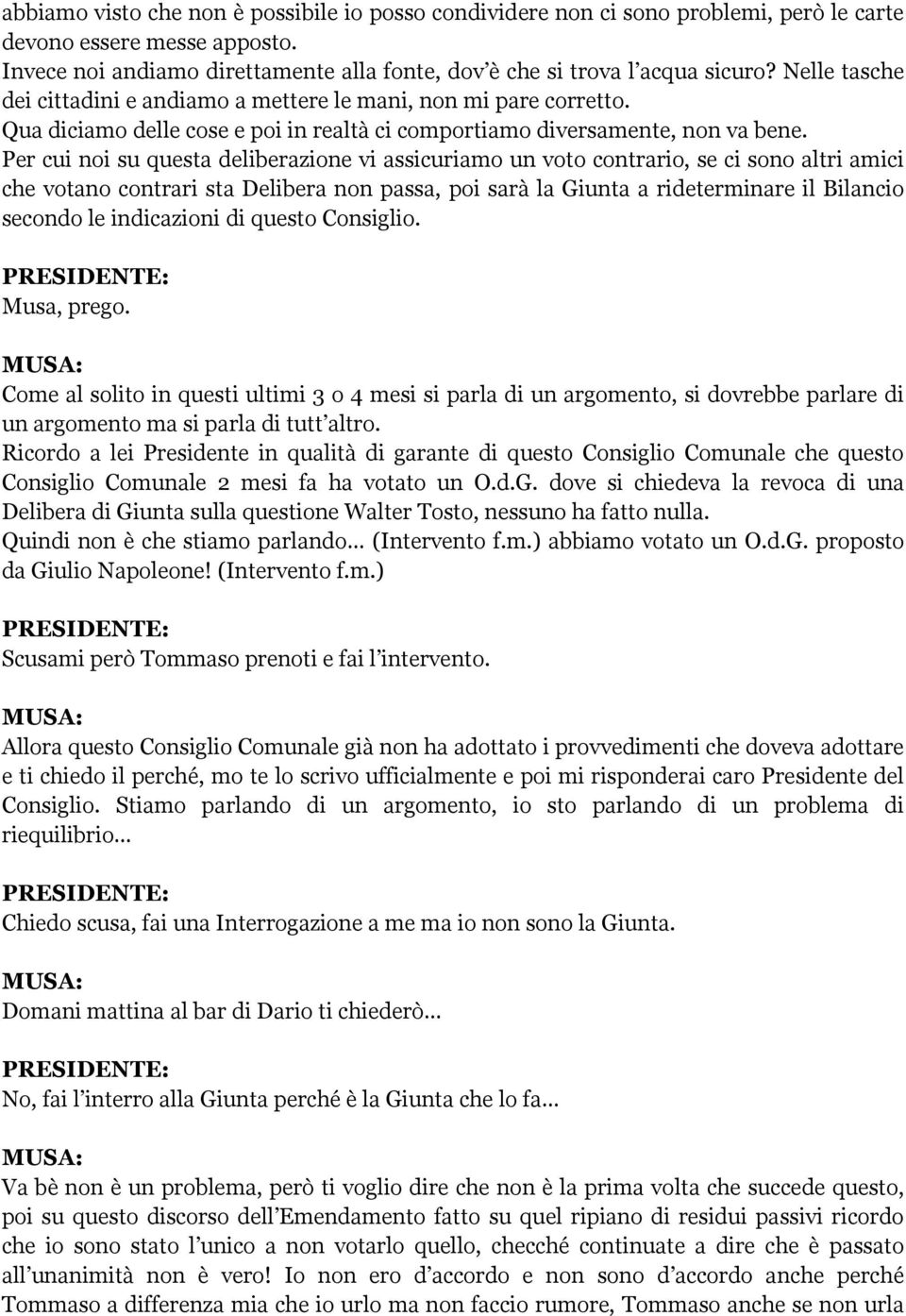 abbiamo visto che non è possibile io posso condividere non ci sono problemi, però le carte devono essere messe apposto.
Invece noi andiamo direttamente alla fonte, dov'è che si trova l'acqua sicuro? Nelle tasche dei cittadini e andiamo a mettere le mani, non mi pare corretto.
Qua diciamo delle cose e poi in realtà ci comportiamo diversamente, non va bene.
Per cui noi su questa deliberazione vi assicuriamo un voto contrario, se ci sono altri amici che votano contrari sta Delibera non passa, poi sarà la Giunta a rideterminare il Bilancio secondo le indicazioni di questo Consiglio.

PRESIDENTE:
Musa, prego.

MUSA:
Come al solito in questi ultimi 3 o 4 mesi si parla di un argomento, si dovrebbe parlare di un argomento ma si parla di tutt'altro.
Ricordo a lei Presidente in qualità di garante di questo Consiglio Comunale che questo Consiglio Comunale 2 mesi fa ha votato un O.d.G. dove si chiedeva la revoca di una Delibera di Giunta sulla questione Walter Tosto, nessuno ha fatto nulla.
Quindi non è che stiamo parlando... (Intervento f.m.) abbiamo votato un O.d.G. proposto da Giulio Napoleone! (Intervento f.m.)

PRESIDENTE:
Scusami però Tommaso prenoti e fai l'intervento.

MUSA:
Allora questo Consiglio Comunale già non ha adottato i provvedimenti che doveva adottare e ti chiedo il perché, mo te lo scrivo ufficialmente e poi mi risponderai caro Presidente del Consiglio. Stiamo parlando di un argomento, io sto parlando di un problema di riequilibrio...

PRESIDENTE:
Chiedo scusa, fai una Interrogazione a me ma io non sono la Giunta.

MUSA:
Domani mattina al bar di Dario ti chiederò...

PRESIDENTE:
No, fai l'interro alla Giunta perché è la Giunta che lo fa...

MUSA:
Va bè non è un problema, però ti voglio dire che non è la prima volta che succede questo, poi su questo discorso dell'Emendamento fatto su quel ripiano di residui passivi ricordo che io sono stato l'unico a non votarlo quello, checché continuate a dire che è passato all'unanimità non è vero! Io non ero d'accordo e non sono d'accordo anche perché Tommaso a differenza mia che io urlo ma non faccio rumore, Tommaso anche se non urla